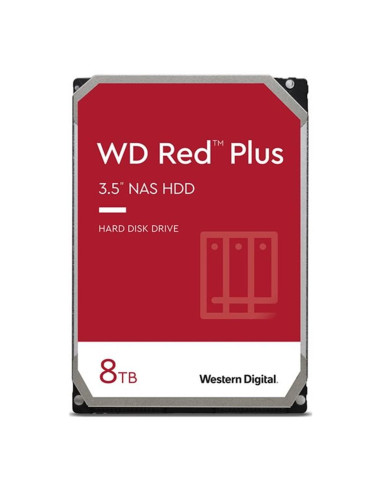 WD Red™ Plus

3.5" NAS HDD

HARD DISK DRIVE

8TB

Western Digital.